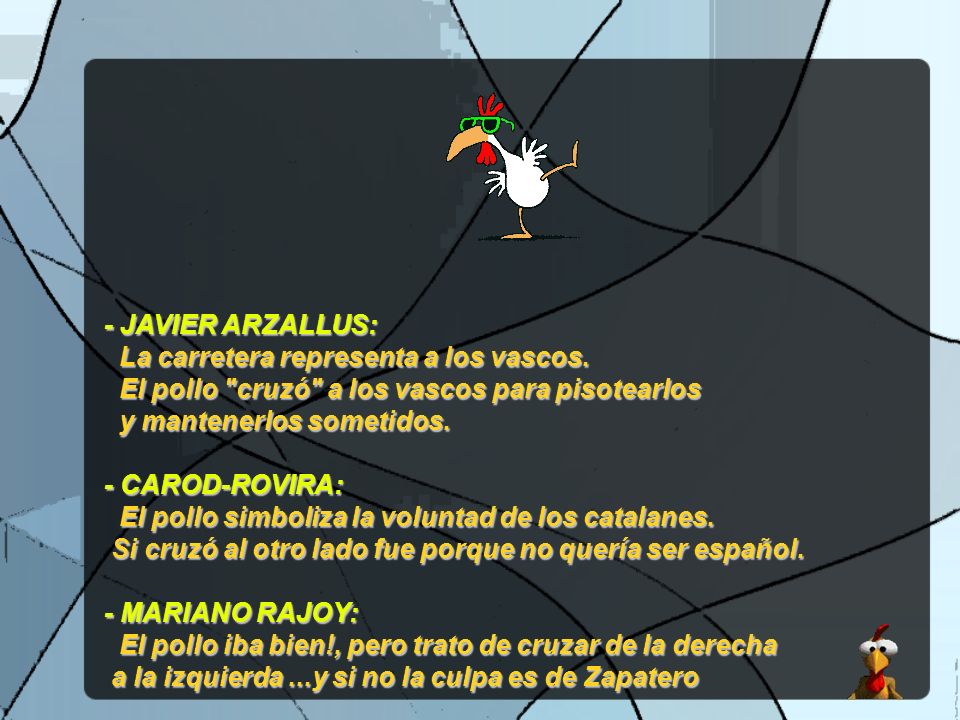 - JAVIER ARZALLUS:
La carretera representa a los vascos.
El pollo "cruzó" a los vascos para pisotearlos y mantenerlos sometidos.

- CAROD-ROVIRA:
El pollo simboliza la voluntad de los catalanes.
Si cruzó al otro lado fue porque no quería ser español.

- MARIANO RAJOY:
El pollo iba bien!, pero trato de cruzar de la derecha a la izquierda ...y si no la culpa es de Zapatero